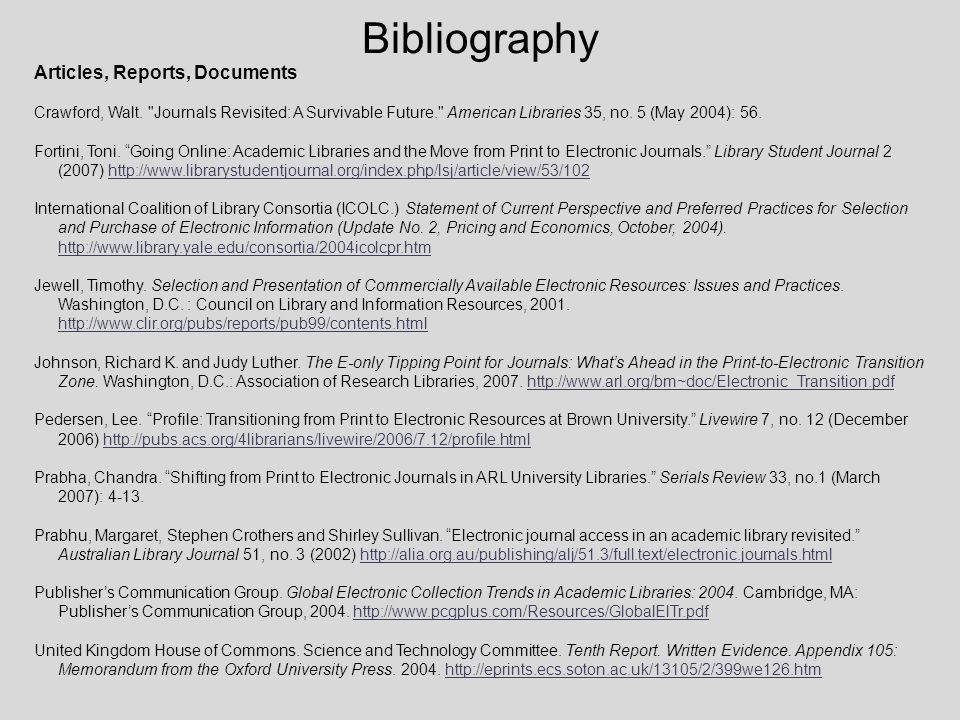 Bibliography

Articles, Reports, Documents

Crawford, Walt. "Journals Revisited: A Survivable Future." American Libraries 35, no. 5 (May 2004): 56.

Fortini, Toni. “Going Online: Academic Libraries and the Move from Print to Electronic Journals.” Library Student Journal 2 (2007) http://www.librarystudentjournal.org/index.php/lsj/article/view/53/102

International Coalition of Library Consortia (ICOLC.) Statement of Current Perspective and Preferred Practices for Selection and Purchase of Electronic Information (Update No. 2, Pricing and Economics, October, 2004). http://www.library.yale.edu/consortia/2004icolcpr.htm

Jewell, Timothy. Selection and Presentation of Commercially Available Electronic Resources: Issues and Practices. Washington, D.C. : Council on Library and Information Resources, 2001. http://www.clir.org/pubs/reports/pub99/contents.html

Johnson, Richard K. and Judy Luther. The E-only Tipping Point for Journals: What’s Ahead in the Print-to-Electronic Transition Zone. Washington, D.C.: Association of Research Libraries, 2007. http://www.arl.org/bm~doc/Electronic_Transition.pdf

Pedersen, Lee. “Profile: Transitioning from Print to Electronic Resources at Brown University.” Livewire 7, no. 12 (December 2006) http://pubs.acs.org/4librarians/livewire/2006/7.12/profile.html

Prabha, Chandra. “Shifting from Print to Electronic Journals in ARL University Libraries.” Serials Review 33, no.1 (March 2007): 4-13.

Prabhu, Margaret, Stephen Crothers and Shirley Sullivan. “Electronic journal access in an academic library revisited.” Australian Library Journal 51, no. 3 (2002) http://alia.org.au/publishing/alj/51.3/full.text/electronic.journals.html

Publisher’s Communication Group. Global Electronic Collection Trends in Academic Libraries: 2004. Cambridge, MA: Publisher’s Communication Group, 2004. http://www.pcgplus.com/Resources/GlobalElTr.pdf

United Kingdom House of Commons. Science and Technology Committee. Tenth Report. Written Evidence. Appendix 105: Memorandum from the Oxford University Press. 2004. http://eprints.ecs.soton.ac.uk/13105/2/399we126.htm